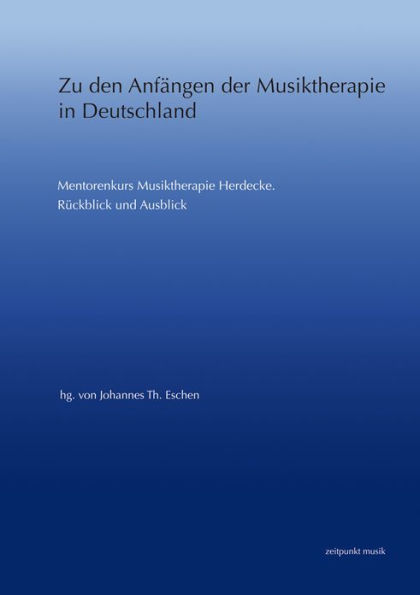 Zu den Anfängen der Musiktherapie in Deutschland

Mentorenkurs Musiktherapie Herdecke.
Rückblick und Ausblick

hg. von Johannes Th. Eschen

zeitpunkt musik